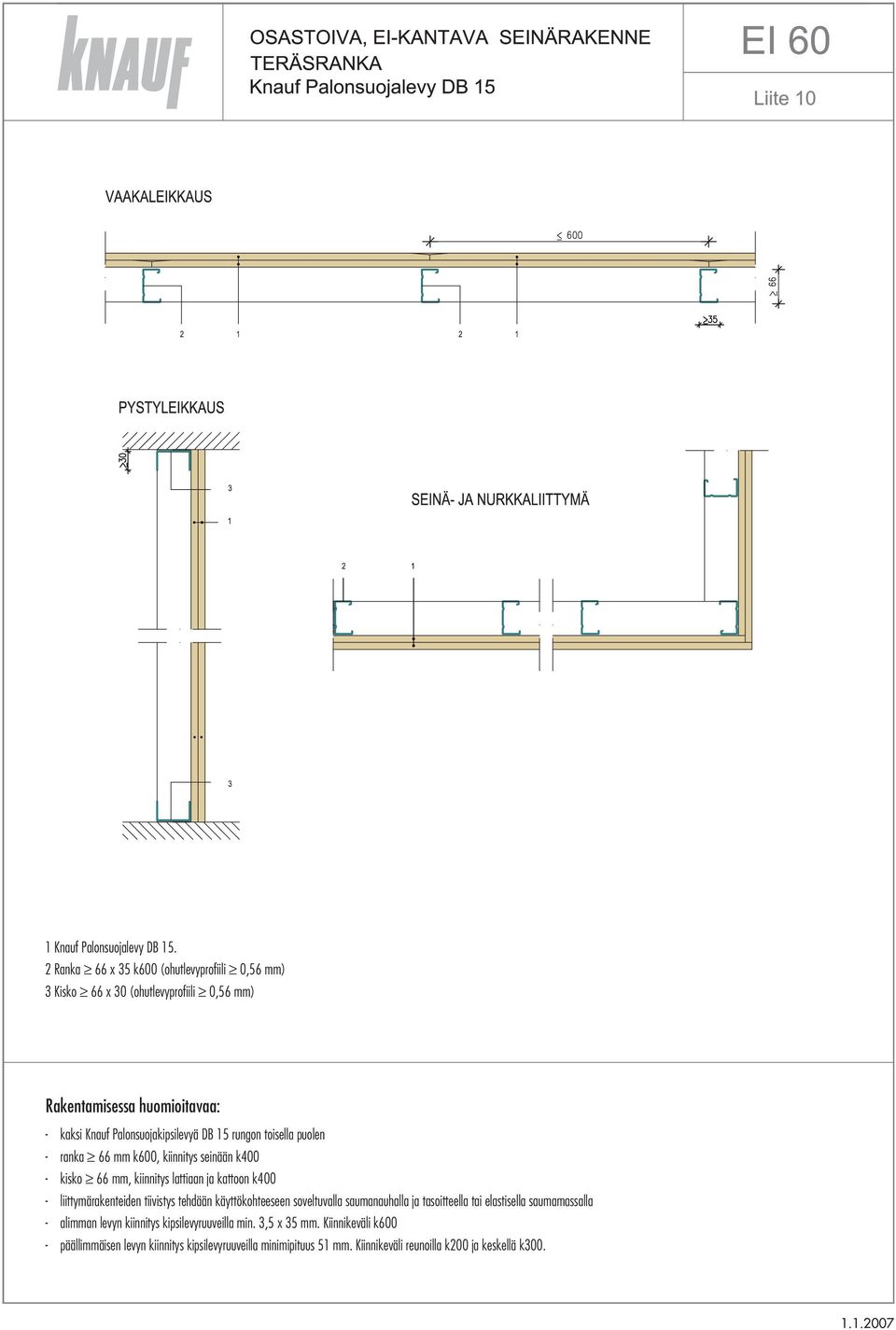 KNAUF

OSASTOIVA, EI-KANTAVA SEINÄRAKENNE
TERÄSRANKA
Knauf Palonsuojalevy DB 15

EI 60

Liite 10

VAAKALEIKKAUS

$\leq$ 600

$\geq$ 66

$\geq$35

2 1 2 1

PYSTYLEIKKAUS

$\geq$30

3

1

SEINÄ- JA NURKKALIITTYMÄ

2 1

3

1 Knauf Palonsuojalevy DB 15.
2 Ranka $\geq$ 66 x 35 k600 (ohutlevyprofiili $\geq$ 0,56 mm)
3 Kisko $\geq$ 66 x 30 (ohutlevyprofiili $\geq$ 0,56 mm)

Rakentamisessa huomioitavaa:

- kaksi Knauf Palonsuojakipsilevyä DB 15 rungon toisella puolen
- ranka $\geq$ 66 mm k600, kiinnitys seinään k400
- kisko $\geq$ 66 mm, kiinnitys lattiaan ja kattoon k400
- liittymärakenteiden tiivistys tehdään käyttökohteeseen soveltuvalla saumanauhalla ja tasoitteella tai elastisella saumamassalla
- alimman levyn kiinnitys kipsilevyruuveilla min. 3,5 x 35 mm. Kiinnikeväli k600
- päällimmäisen levyn kiinnitys kipsilevyruuveilla minimipituus 51 mm. Kiinnikeväli reunoilla k200 ja keskellä k300.

1.1.2007